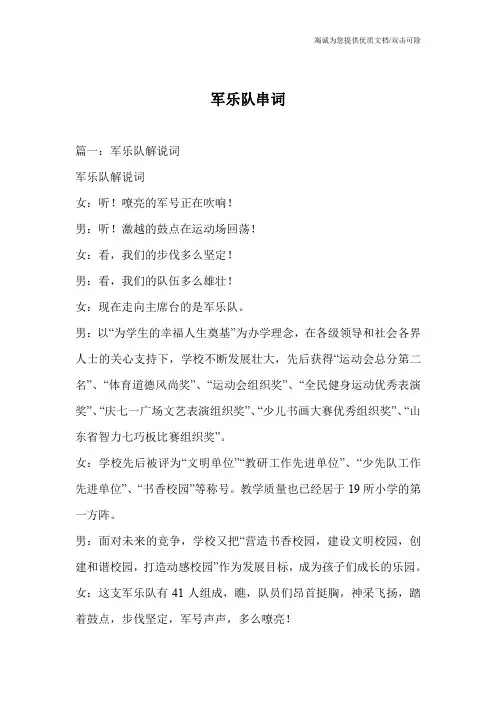 海诚为您提供优质文档/双击可除

军乐队串词

篇一：军乐队解说词

军乐队解说词

女：听！嘹亮的军号正在吹响！

男：听！激越的鼓点在运动场回荡！

女：看，我们的步伐多么坚定！

男：看，我们的队伍多么雄壮！

女：现在走向主席台的是军乐队。

男：以“为学生的幸福人生奠基”为办学理念，在各级领导和社会各界人士的关心支持下，学校不断发展壮大，先后获得“运动会总分第二名”、“体育道德风尚奖”、“运动会组织奖”、“全民健身运动优秀表演奖”、“庆七一广场文艺表演组织奖”、“少儿书画大赛优秀组织奖”、“山东省智力七巧板比赛组织奖”。

女：学校先后被评为“文明单位”“教研工作先进单位”、“少先队工作先进单位”、“书香校园”等称号。教学质量也已经居于19所小学的第一方阵。

男：面对未来的竞争，学校又把“营造书香校园，建设文明校园，创建和谐校园，打造动感校园”作为发展目标，成为孩子们成长的乐园。

女：这支军乐队有41人组成，瞧，队员们昂首挺胸，神采飞扬，踏着鼓点，步伐坚定，军号声声，多么嘹亮！